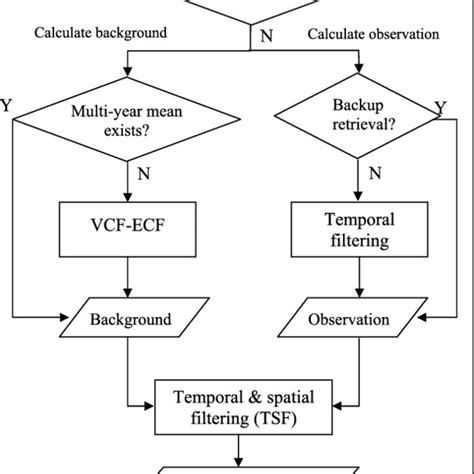 Calculate background

N

Calculate observation

Y

Multi-year mean exists?

Backup retrieval?

Y

N

N

VCF-ECF

Temporal filtering

Background

Observation

Temporal & spatial filtering (TSF)